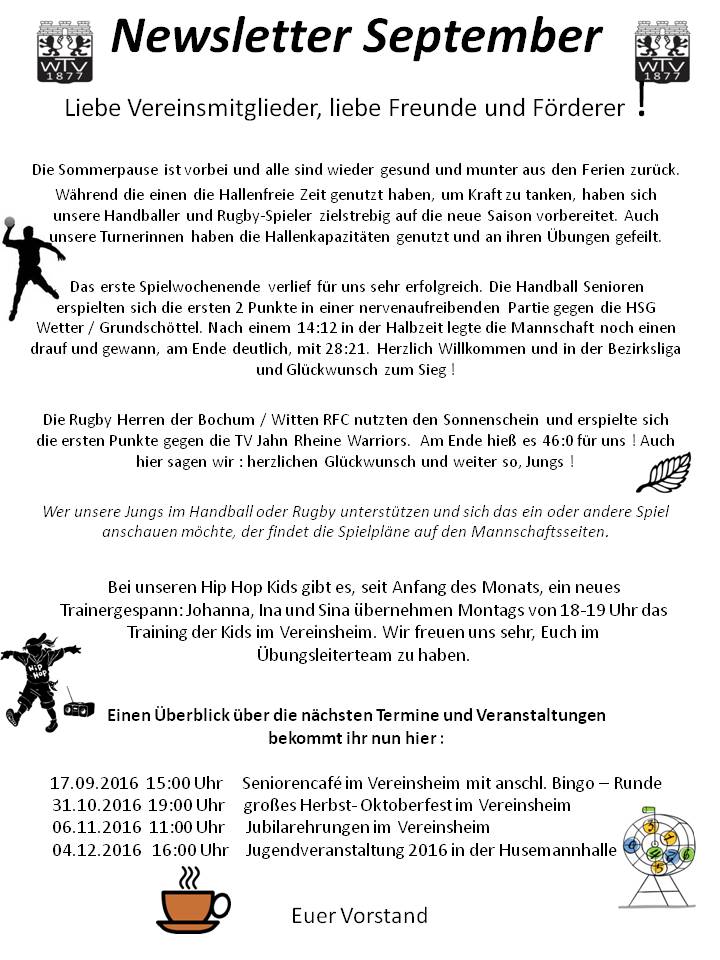 WTV 1877

Newsletter September

WTV 1877

Liebe Vereinsmitglieder, liebe Freunde und Förderer !

Die Sommerpause ist vorbei und alle sind wieder gesund und munter aus den Ferien zurück. Während die einen die Hallenfreie Zeit genutzt haben, um Kraft zu tanken, haben sich unsere Handballer und Rugby-Spieler zielstrebig auf die neue Saison vorbereitet. Auch unsere Turnerinnen haben die Hallenkapazitäten genutzt und an ihren Übungen gefeilt.

Das erste Spielwochenende verlief für uns sehr erfolgreich. Die Handball Senioren erspielten sich die ersten 2 Punkte in einer nervenaufreibenden Partie gegen die HSG Wetter / Grundschöttel. Nach einem 14:12 in der Halbzeit legte die Mannschaft noch einen drauf und gewann, am Ende deutlich, mit 28:21. Herzlich Willkommen und in der Bezirksliga und Glückwunsch zum Sieg !

Die Rugby Herren der Bochum / Witten RFC nutzten den Sonnenschein und erspielte sich die ersten Punkte gegen die TV Jahn Rheine Warriors. Am Ende hieß es 46:0 für uns ! Auch hier sagen wir : herzlichen Glückwunsch und weiter so, Jungs !

Wer unsere Jungs im Handball oder Rugby unterstützen und sich das ein oder andere Spiel anschauen möchte, der findet die Spielpläne auf den Mannschaftsseiten.

Bei unseren Hip Hop Kids gibt es, seit Anfang des Monats, ein neues Trainergespann: Johanna, Ina und Sina übernehmen Montags von 18-19 Uhr das Training der Kids im Vereinsheim. Wir freuen uns sehr, Euch im Übungsleiterteam zu haben.

Einen Überblick über die nächsten Termine und Veranstaltungen bekommt ihr nun hier :

17.09.2016 15:00 Uhr Seniorencafé im Vereinsheim mit anschl. Bingo – Runde
31.10.2016 19:00 Uhr großes Herbst- Oktoberfest im Vereinsheim
06.11.2016 11:00 Uhr Jubilarehrungen im Vereinsheim
04.12.2016 16:00 Uhr Jugendveranstaltung 2016 in der Husemannhalle

Euer Vorstand